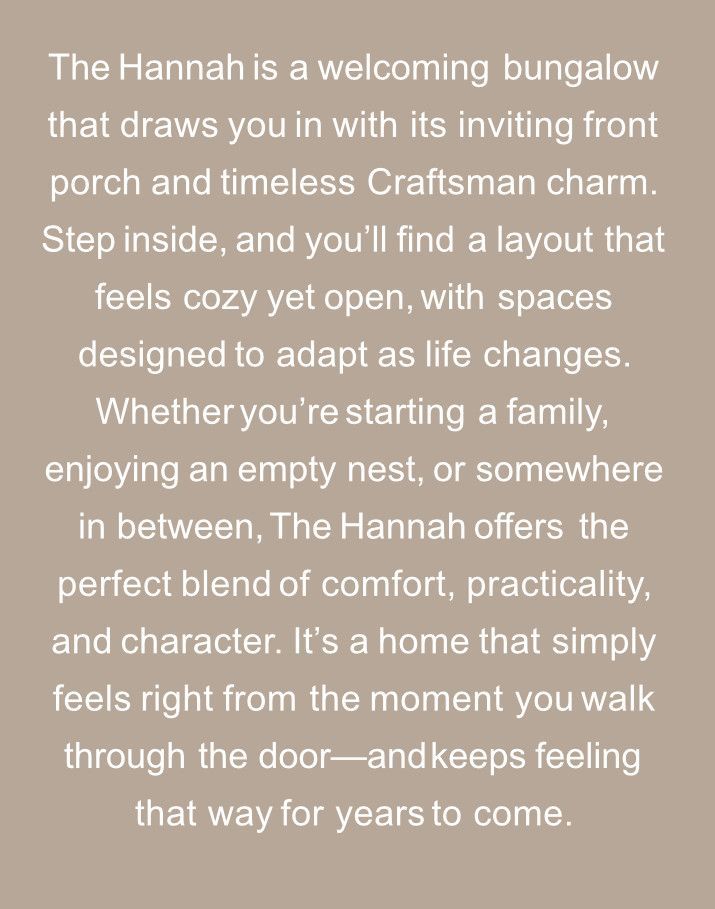 The Hannah is a welcoming bungalow that draws you in with its inviting front porch and timeless Craftsman charm. Step inside, and you'll find a layout that feels cozy yet open, with spaces designed to adapt as life changes. Whether you're starting a family, enjoying an empty nest, or somewhere in between, The Hannah offers the perfect blend of comfort, practicality, and character. It's a home that simply feels right from the moment you walk through the door—and keeps feeling that way for years to come.